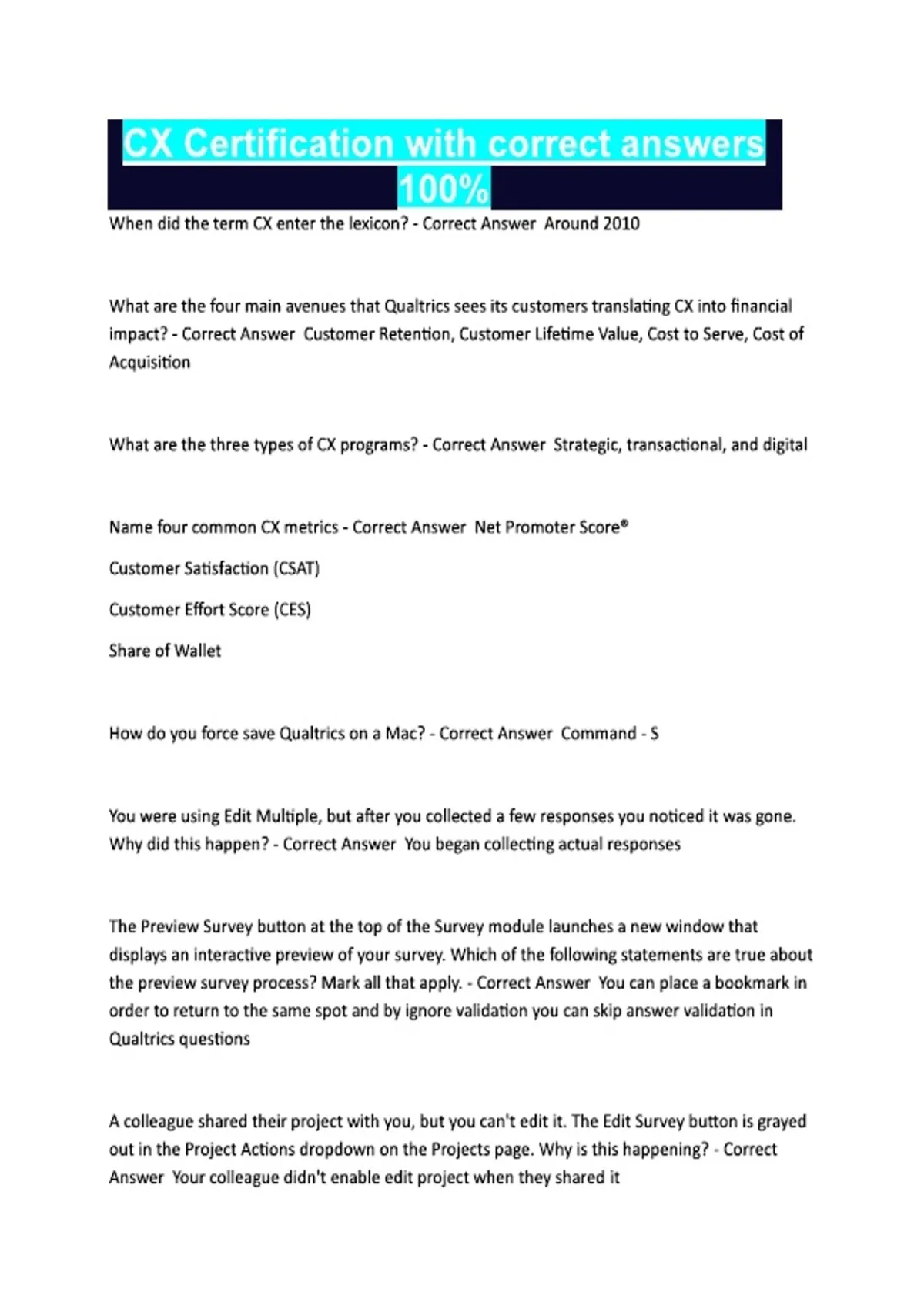 CX Certification with correct answers 100%

When did the term CX enter the lexicon? - Correct Answer Around 2010

What are the four main avenues that Qualtrics sees its customers translating CX into financial impact? - Correct Answer Customer Retention, Customer Lifetime Value, Cost to Serve, Cost of Acquisition

What are the three types of CX programs? - Correct Answer Strategic, transactional, and digital

Name four common CX metrics - Correct Answer Net Promoter Score®

Customer Satisfaction (CSAT)

Customer Effort Score (CES)

Share of Wallet

How do you force save Qualtrics on a Mac? - Correct Answer Command - S

You were using Edit Multiple, but after you collected a few responses you noticed it was gone. Why did this happen? - Correct Answer You began collecting actual responses

The Preview Survey button at the top of the Survey module launches a new window that displays an interactive preview of your survey. Which of the following statements are true about the preview survey process? Mark all that apply. - Correct Answer You can place a bookmark in order to return to the same spot and by ignore validation you can skip answer validation in Qualtrics questions

A colleague shared their project with you, but you can't edit it. The Edit Survey button is grayed out in the Project Actions dropdown on the Projects page. Why is this happening? - Correct Answer Your colleague didn't enable edit project when they shared it